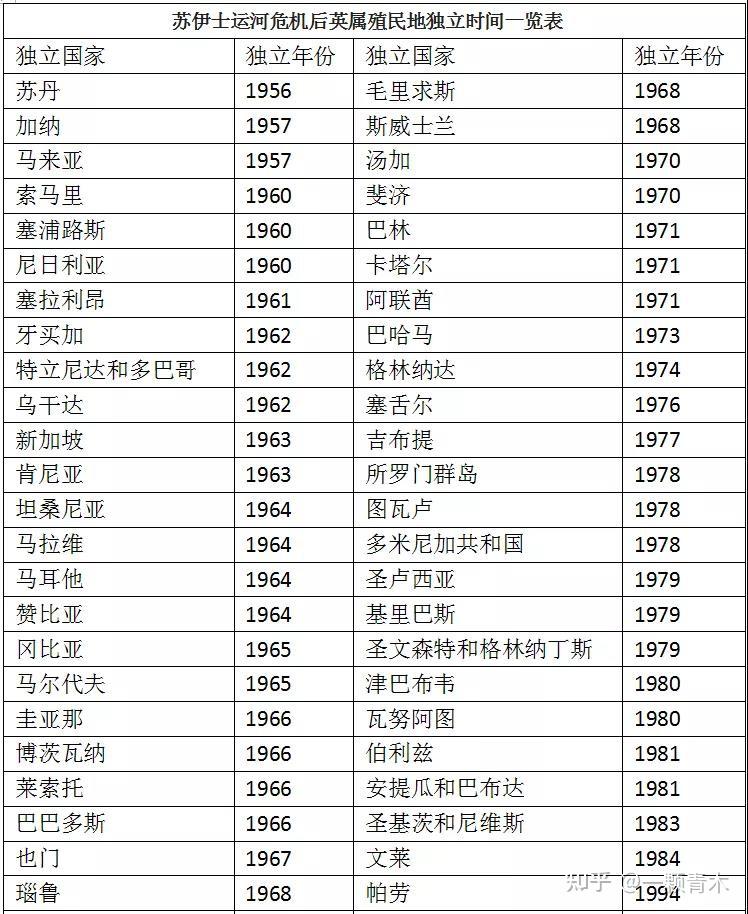 苏伊士运河危机后英属殖民地独立时间一览表

| 独立国家 | 独立年份 | 独立国家 | 独立年份 |
|---|---|---|---|
| 苏丹 | 1956 | 毛里求斯 | 1968 |
| 加纳 | 1957 | 斯威士兰 | 1968 |
| 马来亚 | 1957 | 汤加 | 1970 |
| 索马里 | 1960 | 斐济 | 1970 |
| 塞浦路斯 | 1960 | 巴林 | 1971 |
| 尼日利亚 | 1960 | 卡塔尔 | 1971 |
| 塞拉利昂 | 1961 | 阿联酋 | 1971 |
| 牙买加 | 1962 | 巴哈马 | 1973 |
| 特立尼达和多巴哥 | 1962 | 格林纳达 | 1974 |
| 乌干达 | 1962 | 塞舌尔 | 1976 |
| 新加坡 | 1963 | 吉布提 | 1977 |
| 肯尼亚 | 1963 | 所罗门群岛 | 1978 |
| 坦桑尼亚 | 1964 | 图瓦卢 | 1978 |
| 马拉维 | 1964 | 多米尼加共和国 | 1978 |
| 马耳他 | 1964 | 圣卢西亚 | 1979 |
| 赞比亚 | 1964 | 基里巴斯 | 1979 |
| 冈比亚 | 1965 | 圣文森特和格林纳丁斯 | 1979 |
| 马尔代夫 | 1965 | 津巴布韦 | 1980 |
| 圭亚那 | 1966 | 瓦努阿图 | 1980 |
| 博茨瓦纳 | 1966 | 伯利兹 | 1981 |
| 莱索托 | 1966 | 安提瓜和巴布达 | 1981 |
| 巴巴多斯 | 1966 | 圣基茨和尼维斯 | 1983 |
| 也门 | 1967 | 文莱 | 1984 |
| 瑙鲁 | 1968 | 帕劳 | 1994 |

知乎 @一颗青木